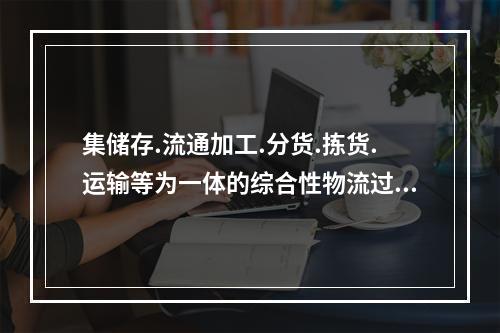 集储存.流通加工.分货.拣货.运输等为一体的综合性物流过...